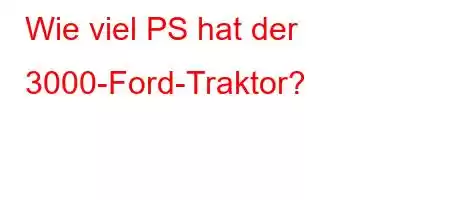 Wie viel PS hat der 3000-Ford-Traktor?